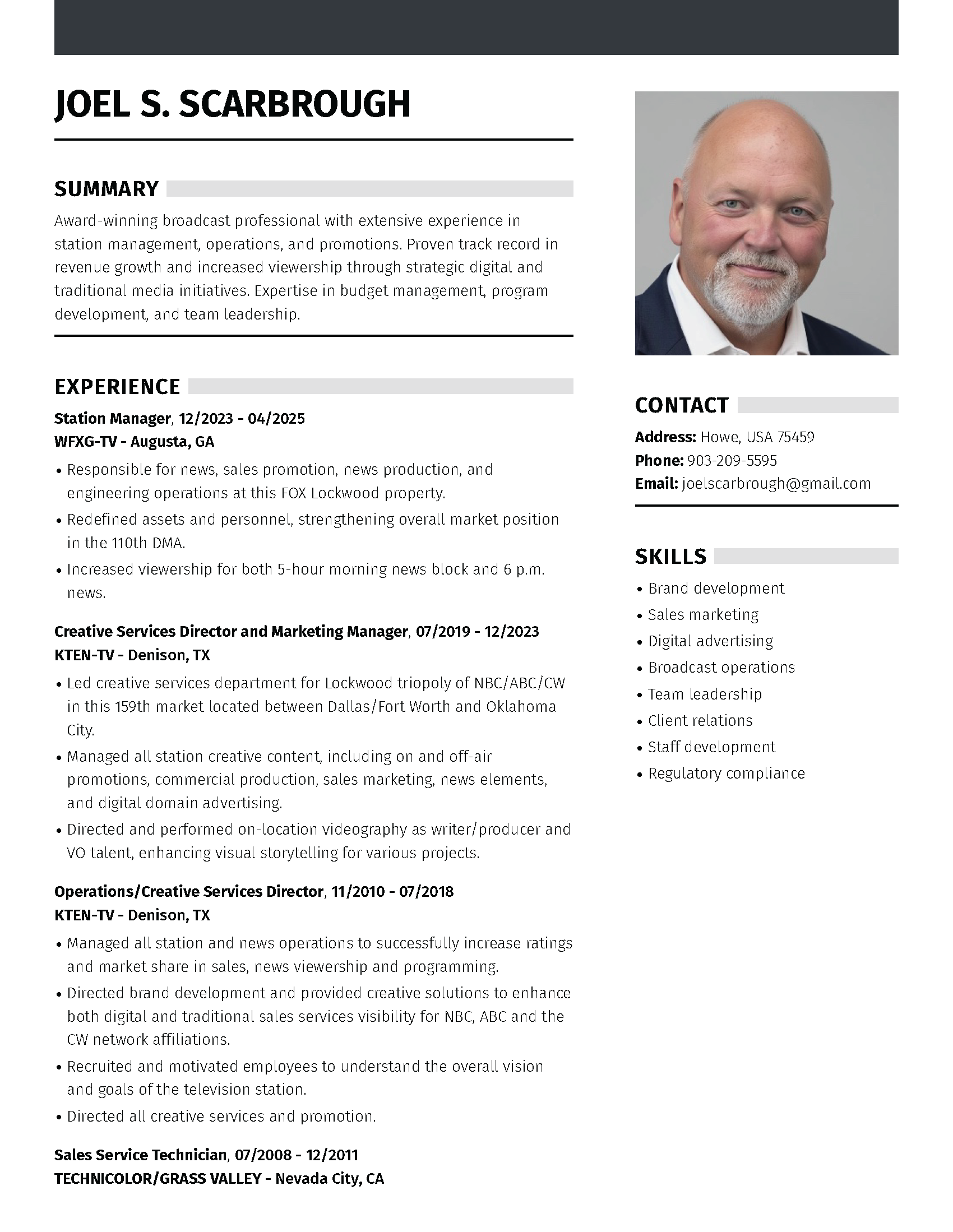 JOEL S. SCARBROUGH

SUMMARY

Award-winning broadcast professional with extensive experience in station management, operations, and promotions. Proven track record in revenue growth and increased viewership through strategic digital and traditional media initiatives. Expertise in budget management, program development, and team leadership.

EXPERIENCE

Station Manager, 12/2023 - 04/2025
WFXG-TV - Augusta, GA

• Responsible for news, sales promotion, news production, and engineering operations at this FOX Lockwood property.
• Redefined assets and personnel, strengthening overall market position in the 110th DMA.
• Increased viewership for both 5-hour morning news block and 6 p.m. news.

Creative Services Director and Marketing Manager, 07/2019 - 12/2023
KTEN-TV - Denison, TX

• Led creative services department for Lockwood triopoly of NBC/ABC/CW in this 159th market located between Dallas/Fort Worth and Oklahoma City.
• Managed all station creative content, including on and off-air promotions, commercial production, sales marketing, news elements, and digital domain advertising.
• Directed and performed on-location videography as writer/producer and VO talent, enhancing visual storytelling for various projects.

Operations/Creative Services Director, 11/2010 - 07/2018
KTEN-TV - Denison, TX

• Managed all station and news operations to successfully increase ratings and market share in sales, news viewership and programming.
• Directed brand development and provided creative solutions to enhance both digital and traditional sales services visibility for NBC, ABC and the CW network affiliations.
• Recruited and motivated employees to understand the overall vision and goals of the television station.
• Directed all creative services and promotion.

Sales Service Technician, 07/2008 - 12/2011
TECHNICOLOR/GRASS VALLEY - Nevada City, CA

CONTACT

Address: Howe, USA 75459
Phone: 903-209-5595
Email: joelscarbrough@gmail.com

SKILLS

• Brand development
• Sales marketing
• Digital advertising
• Broadcast operations
• Team leadership
• Client relations
• Staff development
• Regulatory compliance